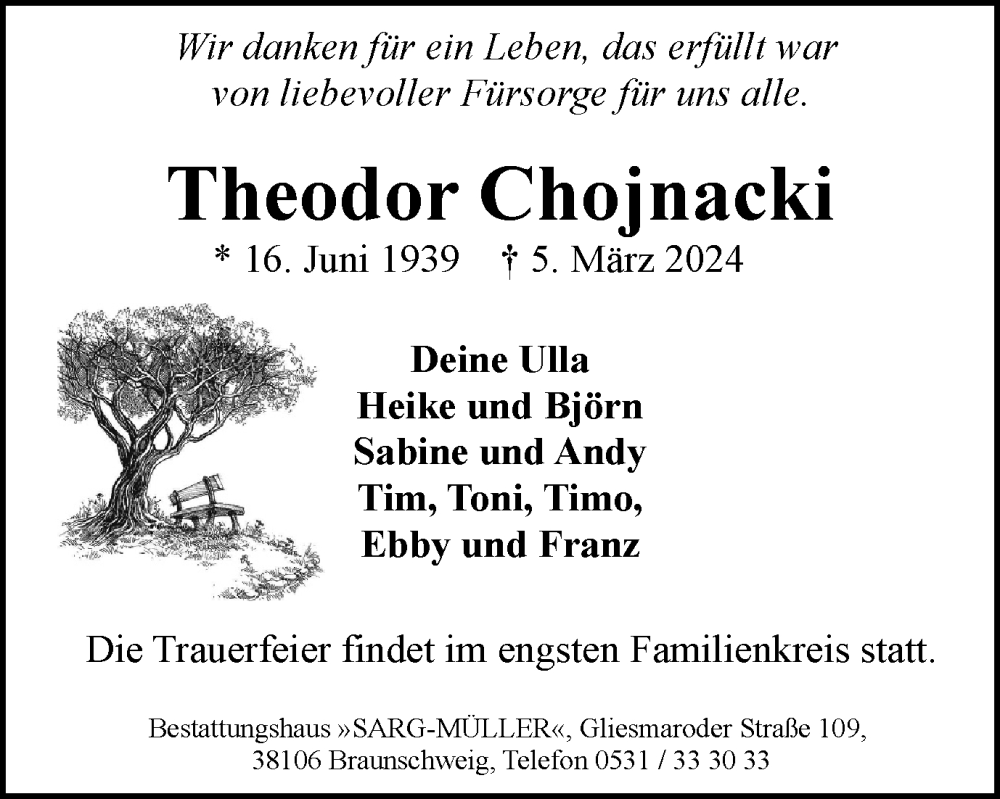 Wir danken für ein Leben, das erfüllt war
von liebevoller Fürsorge für uns alle.

Theodor Chojnacki

* 16. Juni 1939 † 5. März 2024

Deine Ulla
Heike und Björn
Sabine und Andy
Tim, Toni, Timo,
Ebby und Franz

Die Trauerfeier findet im engsten Familienkreis statt.

Bestattungshaus »SARG-MÜLLER«, Gliesmaroder Straße 109,
38106 Braunschweig, Telefon 0531 / 33 30 33